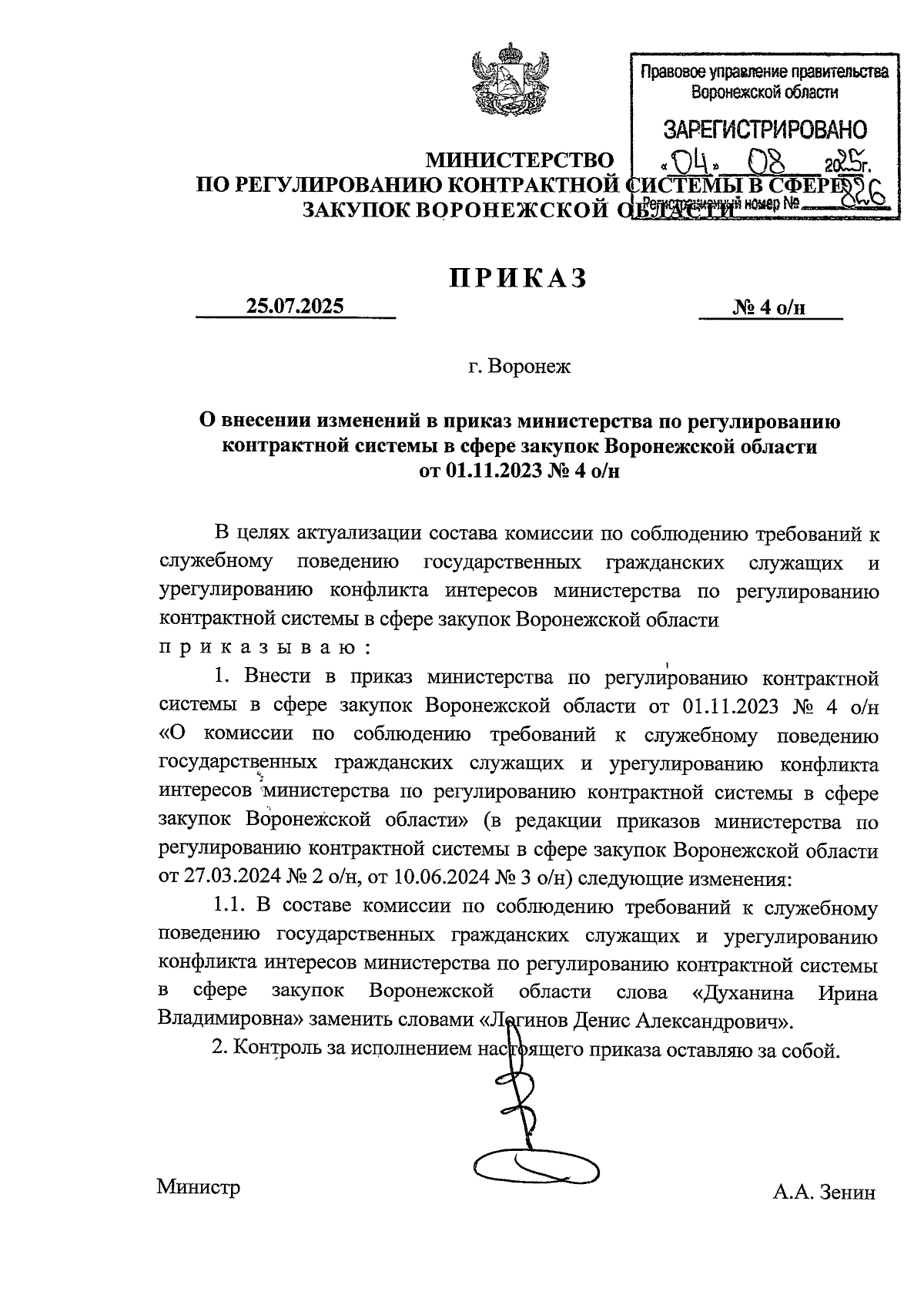 Правовое управление правительства Воронежской области

ЗАРЕГИСТРИРОВАНО

«04» 08 2025г.

Регистрационный номер № 826

МИНИСТЕРСТВО
ПО РЕГУЛИРОВАНИЮ КОНТРАКТНОЙ СИСТЕМЫ В СФЕРЕ
ЗАКУПОК ВОРОНЕЖСКОЙ ОБЛАСТИ

ПРИКАЗ

25.07.2025 № 4 о/н

г. Воронеж

О внесении изменений в приказ министерства по регулированию контрактной системы в сфере закупок Воронежской области от 01.11.2023 № 4 о/н

В целях актуализации состава комиссии по соблюдению требований к служебному поведению государственных гражданских служащих и урегулированию конфликта интересов министерства по регулированию контрактной системы в сфере закупок Воронежской области
приказываю:

1. Внести в приказ министерства по регулированию контрактной системы в сфере закупок Воронежской области от 01.11.2023 № 4 о/н «О комиссии по соблюдению требований к служебному поведению государственных гражданских служащих и урегулированию конфликта интересов министерства по регулированию контрактной системы в сфере закупок Воронежской области» (в редакции приказов министерства по регулированию контрактной системы в сфере закупок Воронежской области от 27.03.2024 № 2 о/н, от 10.06.2024 № 3 о/н) следующие изменения:

1.1. В составе комиссии по соблюдению требований к служебному поведению государственных гражданских служащих и урегулированию конфликта интересов министерства по регулированию контрактной системы в сфере закупок Воронежской области слова «Духанина Ирина Владимировна» заменить словами «Логинов Денис Александрович».

2. Контроль за исполнением настоящего приказа оставляю за собой.

Министр А.А. Зенин